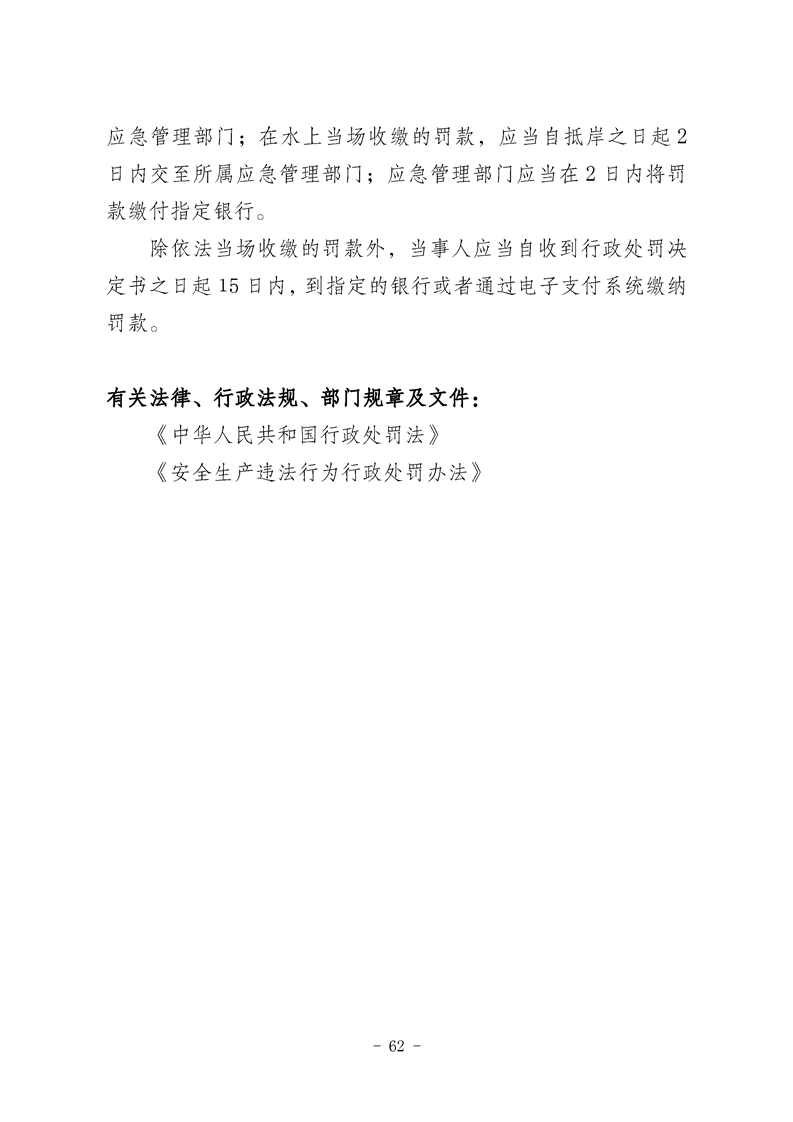 应急管理部门；在水上当场收缴的罚款，应当自抵岸之日起2日内交至所属应急管理部门；应急管理部门应当在2日内将罚款缴付指定银行。

除依法当场收缴的罚款外，当事人应当自收到行政处罚决定书之日起15日内，到指定的银行或者通过电子支付系统缴纳罚款。

有关法律、行政法规、部门规章及文件：

《中华人民共和国行政处罚法》

《安全生产违法行为行政处罚办法》

- 62 -